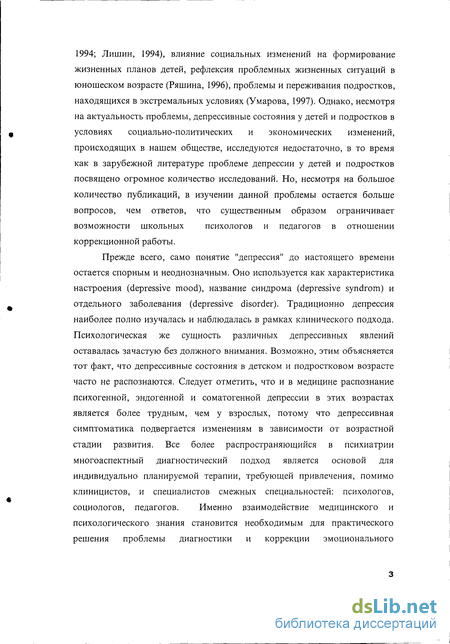 1994; Лишин, 1994), влияние социальных изменений на формирование жизненных планов детей, рефлексия проблемных жизненных ситуаций в юношеском возрасте (Ряшина, 1996), проблемы и переживания подростков, находящихся в экстремальных условиях (Умарова, 1997). Однако, несмотря на актуальность проблемы, депрессивные состояния у детей и подростков в условиях социально-политических и экономических изменений, происходящих в нашем обществе, исследуются недостаточно, в то время как в зарубежной литературе проблеме депрессии у детей и подростков посвящено огромное количество исследований. Но, несмотря на большое количество публикаций, в изучении данной проблемы остается больше вопросов, чем ответов, что существенным образом ограничивает возможности школьных психологов и педагогов в отношении коррекционной работы.

Прежде всего, само понятие "депрессия" до настоящего времени остается спорным и неоднозначным. Оно используется как характеристика настроения (depressive mood), название синдрома (depressive syndrom) и отдельного заболевания (depressive disorder). Традиционно депрессия наиболее полно изучалась и наблюдалась в рамках клинического подхода. Психологическая же сущность различных депрессивных явлений оставалась зачастую без должного внимания. Возможно, этим объясняется тот факт, что депрессивные состояния в детском и подростковом возрасте часто не распознаются. Следует отметить, что и в медицине распознание психогенной, эндогенной и соматогенной депрессии в этих возрастах является более трудным, чем у взрослых, потому что депрессивная симптоматика подвергается изменениям в зависимости от возрастной стадии развития. Все более распространяющийся в психиатрии многоаспектный диагностический подход является основой для индивидуально планируемой терапии, требующей привлечения, помимо клиницистов, и специалистов смежных специальностей: психологов, социологов, педагогов. Именно взаимодействие медицинского и психологического знания становится необходимым для практического решения проблемы диагностики и коррекции эмоционального

3

dsLib.net
библиотека диссертаций